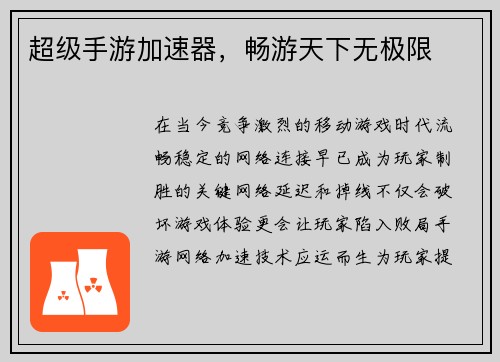 超级手游加速器，畅游天下无极限

在当今竞争激烈的移动游戏时代流畅稳定的网络连接早已成为玩家制胜的关键网络延迟和掉线不仅会破坏游戏体验更会让玩家陷入败局手游网络加速技术应运而生为玩家提